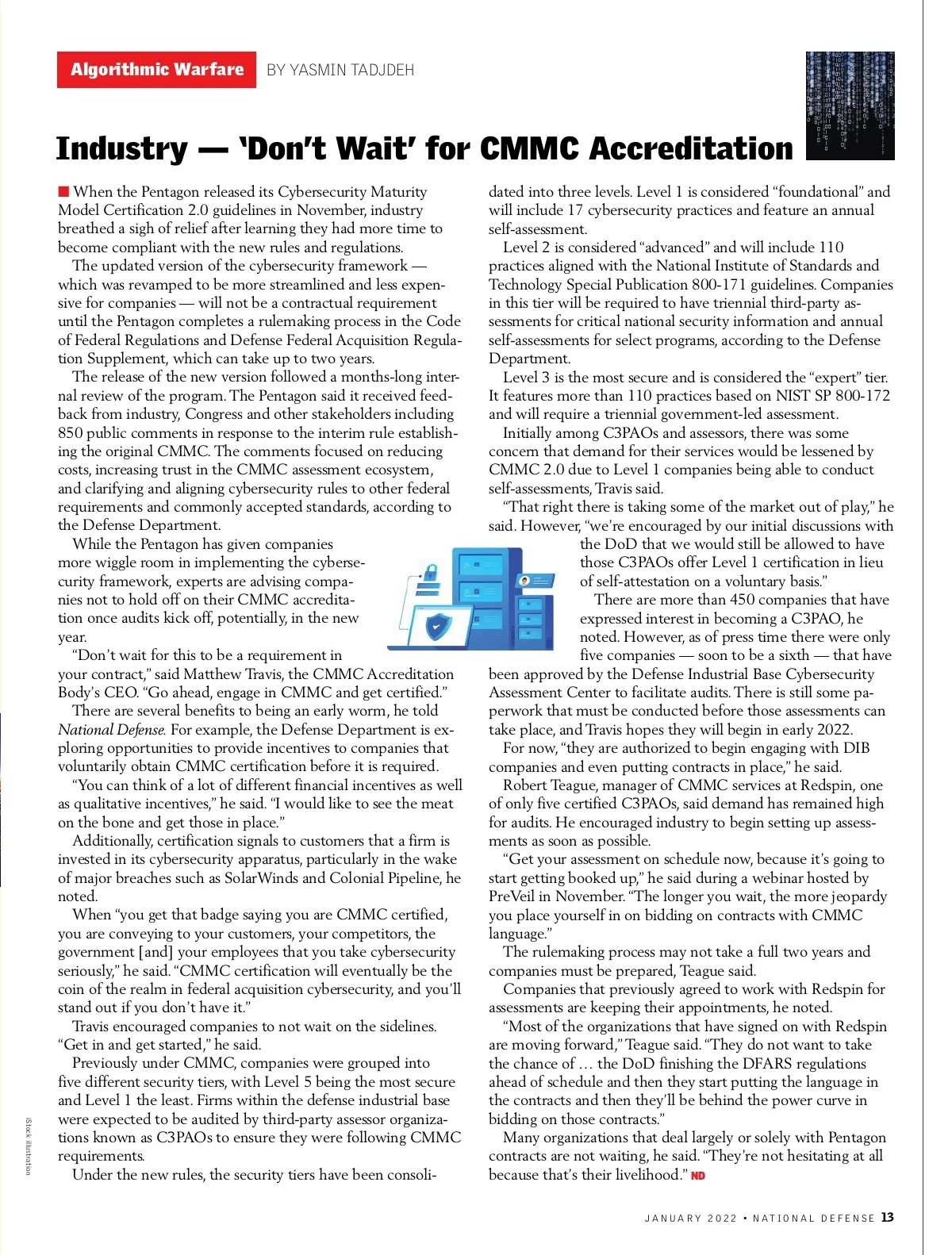 Algorithmic Warfare BY YASMIN TADJDEH

Industry — 'Don't Wait' for CMMC Accreditation

When the Pentagon released its Cybersecurity Maturity Model Certification 2.0 guidelines in November, industry breathed a sigh of relief after learning they had more time to become compliant with the new rules and regulations.

The updated version of the cybersecurity framework — which was revamped to be more streamlined and less expensive for companies — will not be a contractual requirement until the Pentagon completes a rulemaking process in the Code of Federal Regulations and Defense Federal Acquisition Regulation Supplement, which can take up to two years.

The release of the new version followed a months-long internal review of the program. The Pentagon said it received feedback from industry, Congress and other stakeholders including 850 public comments in response to the interim rule establishing the original CMMC. The comments focused on reducing costs, increasing trust in the CMMC assessment ecosystem, and clarifying and aligning cybersecurity rules to other federal requirements and commonly accepted standards, according to the Defense Department.

While the Pentagon has given companies more wiggle room in implementing the cybersecurity framework, experts are advising companies not to hold off on their CMMC accreditation once audits kick off, potentially, in the new year.

"Don't wait for this to be a requirement in your contract," said Matthew Travis, the CMMC Accreditation Body's CEO. "Go ahead, engage in CMMC and get certified."

There are several benefits to being an early worm, he told National Defense. For example, the Defense Department is exploring opportunities to provide incentives to companies that voluntarily obtain CMMC certification before it is required.

"You can think of a lot of different financial incentives as well as qualitative incentives," he said. "I would like to see the meat on the bone and get those in place."

Additionally, certification signals to customers that a firm is invested in its cybersecurity apparatus, particularly in the wake of major breaches such as SolarWinds and Colonial Pipeline, he noted.

When "you get that badge saying you are CMMC certified, you are conveying to your customers, your competitors, the government [and] your employees that you take cybersecurity seriously," he said. "CMMC certification will eventually be the coin of the realm in federal acquisition cybersecurity, and you'll stand out if you don't have it."

Travis encouraged companies to not wait on the sidelines. "Get in and get started," he said.

Previously under CMMC, companies were grouped into five different security tiers, with Level 5 being the most secure and Level 1 the least. Firms within the defense industrial base were expected to be audited by third-party assessor organizations known as C3PAOs to ensure they were following CMMC requirements.

Under the new rules, the security tiers have been consolidated into three levels. Level 1 is considered "foundational" and will include 17 cybersecurity practices and feature an annual self-assessment.

Level 2 is considered "advanced" and will include 110 practices aligned with the National Institute of Standards and Technology Special Publication 800-171 guidelines. Companies in this tier will be required to have triennial third-party assessments for critical national security information and annual self-assessments for select programs, according to the Defense Department.

Level 3 is the most secure and is considered the "expert" tier. It features more than 110 practices based on NIST SP 800-172 and will require a triennial government-led assessment.

Initially among C3PAOs and assessors, there was some concern that demand for their services would be lessened by CMMC 2.0 due to Level 1 companies being able to conduct self-assessments, Travis said.

"That right there is taking some of the market out of play," he said. However, "we're encouraged by our initial discussions with the DoD that we would still be allowed to have those C3PAOs offer Level 1 certification in lieu of self-attestation on a voluntary basis."

There are more than 450 companies that have expressed interest in becoming a C3PAO, he noted. However, as of press time there were only five companies — soon to be a sixth — that have been approved by the Defense Industrial Base Cybersecurity Assessment Center to facilitate audits. There is still some paperwork that must be conducted before those assessments can take place, and Travis hopes they will begin in early 2022.

For now, "they are authorized to begin engaging with DIB companies and even putting contracts in place," he said.

Robert Teague, manager of CMMC services at Redspin, one of only five certified C3PAOs, said demand has remained high for audits. He encouraged industry to begin setting up assessments as soon as possible.

"Get your assessment on schedule now, because it's going to start getting booked up," he said during a webinar hosted by PreVeil in November. "The longer you wait, the more jeopardy you place yourself in on bidding on contracts with CMMC language."

The rulemaking process may not take a full two years and companies must be prepared, Teague said.

Companies that previously agreed to work with Redspin for assessments are keeping their appointments, he noted.

"Most of the organizations that have signed on with Redspin are moving forward," Teague said. "They do not want to take the chance of … the DoD finishing the DFARS regulations ahead of schedule and then they start putting the language in the contracts and then they'll be behind the power curve in bidding on those contracts."

Many organizations that deal largely or solely with Pentagon contracts are not waiting, he said. "They're not hesitating at all because that's their livelihood." ND

iStock illustration

JANUARY 2022 • NATIONAL DEFENSE 13